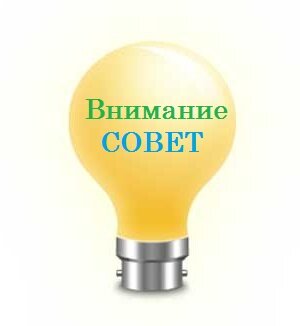 Внимание
СОВЕТ